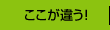 ここが違う!